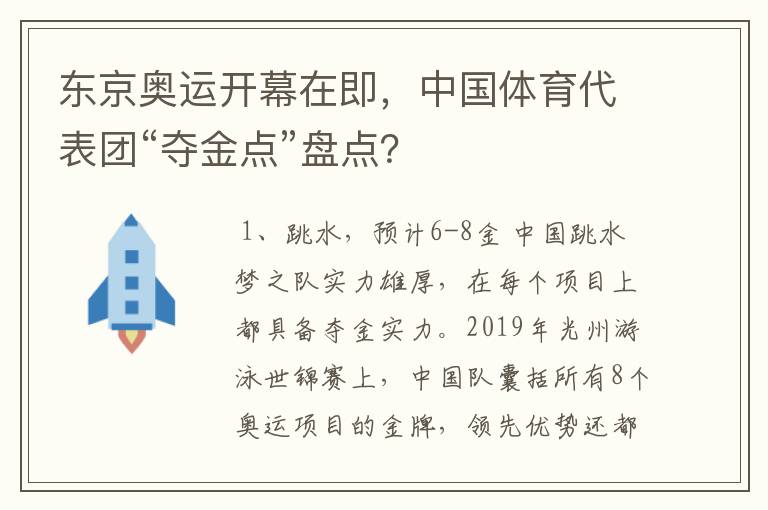 东京奥运开幕在即，中国体育代表团“夺金点”盘点？

1、跳水，预计6-8金 中国跳水梦之队实力雄厚，在每个项目上都具备夺金实力。2019年光州游泳世锦赛上，中国队囊括所有8个奥运项目的金牌，领先优势还都